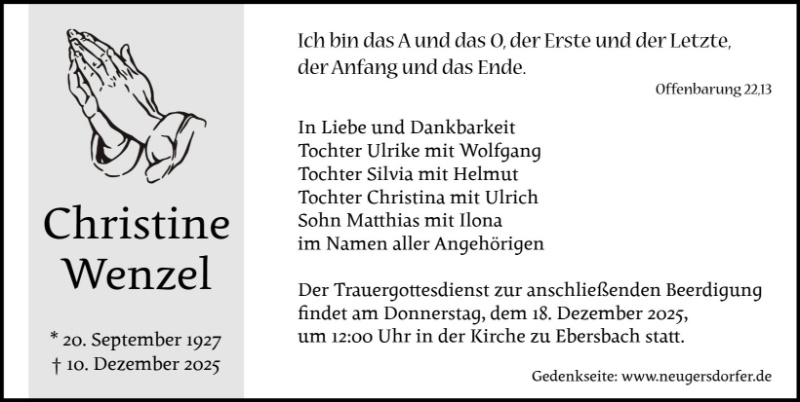 Christine
Wenzel

* 20. September 1927
† 10. Dezember 2025

Ich bin das A und das O, der Erste und der Letzte, der Anfang und das Ende.

Offenbarung 22,13

In Liebe und Dankbarkeit
Tochter Ulrike mit Wolfgang
Tochter Silvia mit Helmut
Tochter Christina mit Ulrich
Sohn Matthias mit Ilona
im Namen aller Angehörigen

Der Trauergottesdienst zur anschließenden Beerdigung findet am Donnerstag, dem 18. Dezember 2025, um 12:00 Uhr in der Kirche zu Ebersbach statt.

Gedenkseite: www.neugersdorfer.de